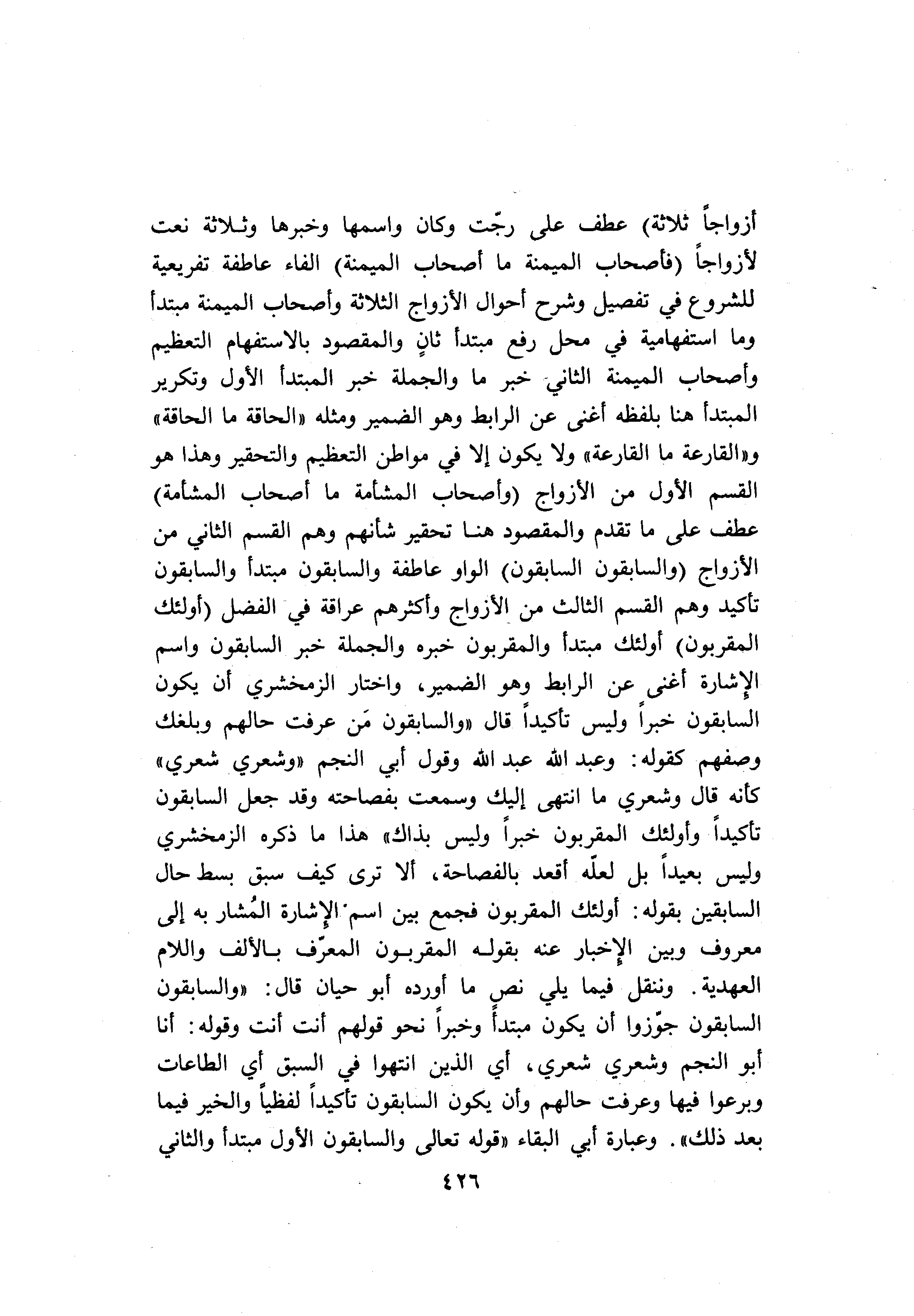 أزواجاً ثلاثة) عطف على رجّت وكان واسمها وخبرها وثلاثة نعت لأزواجاً (فأصحاب الميمنة ما أصحاب الميمنة) الفاء عاطفة تفريعية للشروع في تفصيل وشرح أحوال الأزواج الثلاثة وأصحاب الميمنة مبتدأ وما استفهامية في محل رفع مبتدأ ثانٍ والمقصود بالاستفهام التعظيم وأصحاب الميمنة الثاني خبر ما والجملة خبر المبتدأ الأول وتكرير المبتدأ هنا بلفظه أغنى عن الرابط وهو الضمير ومثله «الحاقة ما الحاقة» و«القارعة ما القارعة» ولا يكون إلا في مواطن التعظيم والتحقير وهذا هو القسم الأول من الأزواج (وأصحاب المشأمة ما أصحاب المشأمة) عطف على ما تقدم والمقصود هنا تحقير شأنهم وهم القسم الثاني من الأزواج (والسابقون السابقون) الواو عاطفة والسابقون مبتدأ والسابقون تأكيد وهم القسم الثالث من الأزواج وأكثرهم عراقة في الفضل (أولئك المقربون) أولئك مبتدأ والمقربون خبره والجملة خبر السابقون واسم الإشارة أغنى عن الرابط وهو الضمير، واختار الزمخشري أن يكون السابقون خبراً وليس تأكيداً قال «والسابقون مَن عرفت حالهم وبلغك وصفهم كقوله: وعبد الله عبد الله وقول أبي النجم «وشعري شعري» كأنه قال وشعري ما انتهى إليك وسمعت بفصاحته وقد جعل السابقون تأكيداً وأولئك المقربون خبراً وليس بذاك» هذا ما ذكره الزمخشري وليس بعيداً بل لعلّه أقعد بالفصاحة، ألا ترى كيف سبق بسط حال السابقين بقوله: أولئك المقربون فجمع بين اسم الإشارة المُشار به إلى معروف وبين الإخبار عنه بقوله المقربون المعرّف بالألف واللام العهدية. وننقل فيما يلي نص ما أورده أبو حيان قال: «والسابقون السابقون جوّزوا أن يكون مبتدأ وخبراً نحو قولهم أنت أنت وقوله: أنا أبو النجم وشعري شعري، أي الذين انتهوا في السبق أي الطاعات وبرعوا فيها وعرفت حالهم وأن يكون السابقون تأكيداً لفظياً والخبر فيما بعد ذلك». وعبارة أبي البقاء «قوله تعالى والسابقون الأول مبتدأ والثاني

٤٢٦